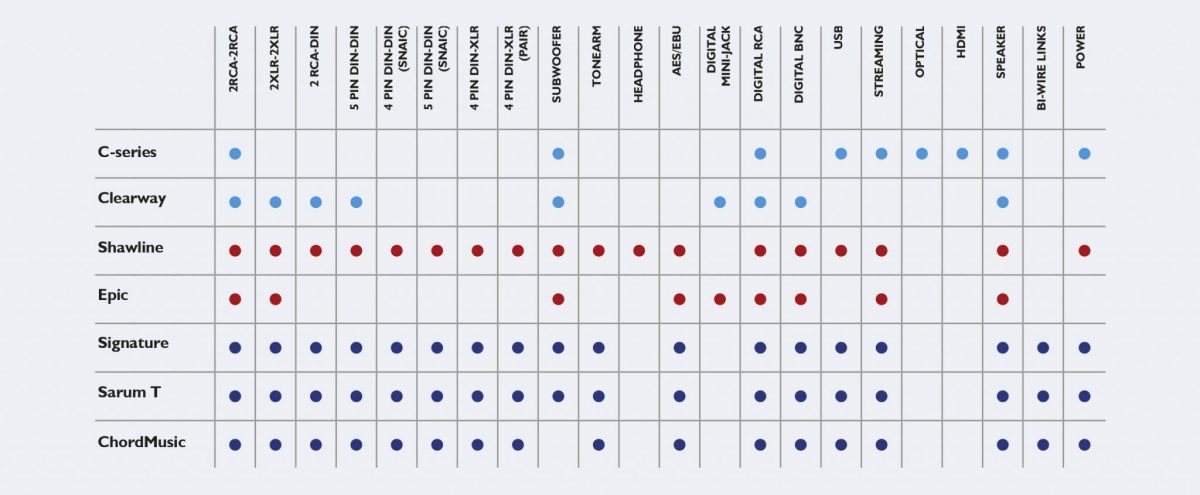 | | 2RCA-2RCA | 2XLR-2XLR | 2 RCA-DIN | 5 PIN DIN-DIN | 4 PIN DIN-DIN (SNAIC) | 5 PIN DIN-DIN (SNAIC) | 4 PIN DIN-XLR | 4 PIN DIN-XLR (PAIR) | SUBWOOFER | TONEARM | HEADPHONE | AES/EBU | DIGITAL MINI-JACK | DIGITAL RCA | DIGITAL BNC | USB | STREAMING | OPTICAL | HDMI | SPEAKER | BI-WIRE LINKS | POWER |
|---|---|---|---|---|---|---|---|---|---|---|---|---|---|---|---|---|---|---|---|---|---|---|
| C-series | ● | | | | | | | | ● | | | | | ● | | ● | ● | ● | ● | ● | | ● |
| Clearway | ● | ● | ● | ● | | | | | ● | | | | ● | ● | ● | | | | | ● | | |
| Shawline | ● | ● | ● | ● | ● | ● | ● | ● | ● | ● | ● | ● | | ● | ● | ● | ● | | | ● | | ● |
| Epic | ● | ● | | | | | | | ● | | | ● | ● | ● | ● | | ● | | | ● | | |
| Signature | ● | ● | ● | ● | ● | ● | ● | ● | ● | ● | | ● | | ● | ● | ● | ● | | | ● | ● | ● |
| Sarum T | ● | ● | ● | ● | ● | ● | ● | ● | ● | ● | | ● | | ● | ● | ● | ● | | | ● | ● | ● |
| ChordMusic | ● | ● | ● | ● | ● | ● | ● | ● | | ● | | ● | | ● | ● | ● | ● | | | ● | ● | ● |